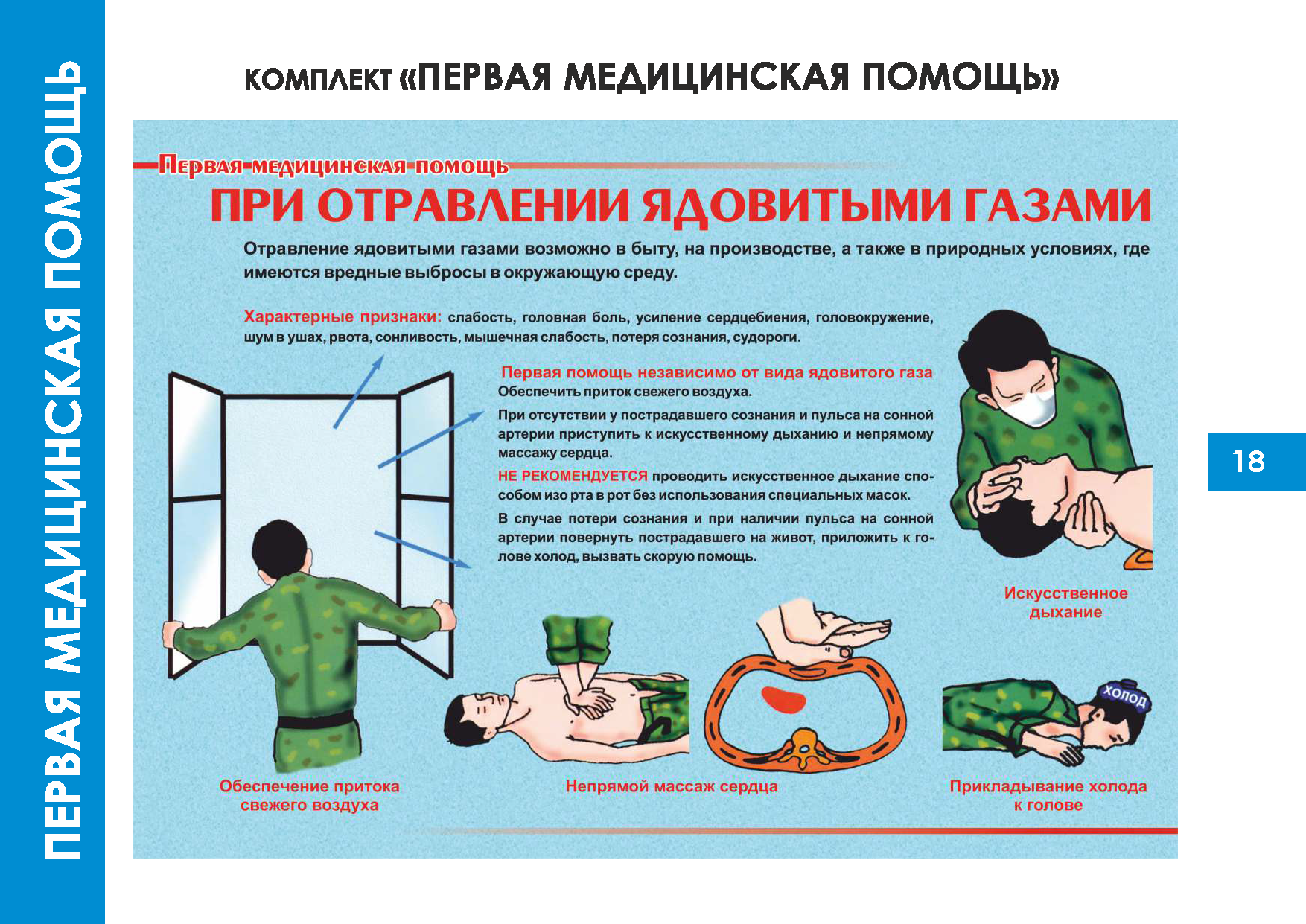 ПЕРВАЯ МЕДИЦИНСКАЯ ПОМОЩЬ

КОМПЛЕКТ «ПЕРВАЯ МЕДИЦИНСКАЯ ПОМОЩЬ»

Первая медицинская помощь

ПРИ ОТРАВЛЕНИИ ЯДОВИТЫМИ ГАЗАМИ

Отравление ядовитыми газами возможно в быту, на производстве, а также в природных условиях, где имеются вредные выбросы в окружающую среду.

Характерные признаки: слабость, головная боль, усиление сердцебиения, головокружение, шум в ушах, рвота, сонливость, мышечная слабость, потеря сознания, судороги.

Первая помощь независимо от вида ядовитого газа

Обеспечить приток свежего воздуха.

При отсутствии у пострадавшего сознания и пульса на сонной артерии приступить к искусственному дыханию и непрямому массажу сердца.

НЕ РЕКОМЕНДУЕТСЯ проводить искусственное дыхание способом изо рта в рот без использования специальных масок.

В случае потери сознания и при наличии пульса на сонной артерии повернуть пострадавшего на живот, приложить к голове холод, вызвать скорую помощь.

Искусственное дыхание

холод

Обеспечение притока свежего воздуха

Непрямой массаж сердца

Прикладывание холода к голове

18